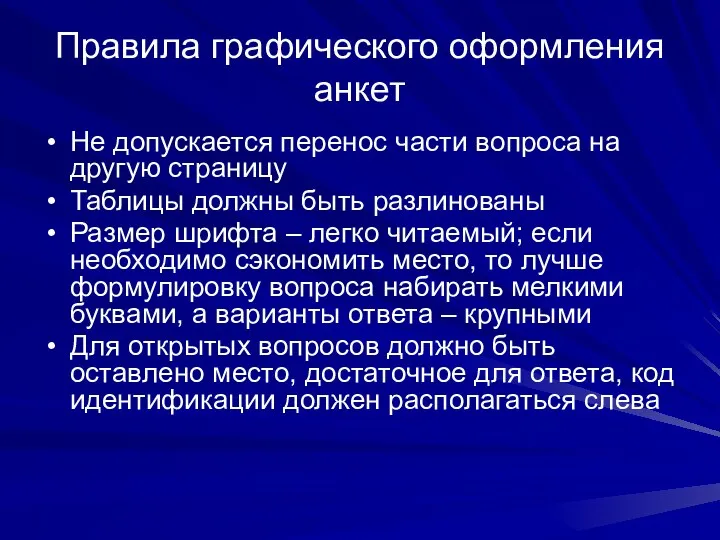 Правила графического оформления анкет

• Не допускается перенос части вопроса на другую страницу
• Таблицы должны быть разлинованы
• Размер шрифта – легко читаемый; если необходимо сэкономить место, то лучше формулировку вопроса набирать мелкими буквами, а варианты ответа – крупными
• Для открытых вопросов должно быть оставлено место, достаточное для ответа, код идентификации должен располагаться слева